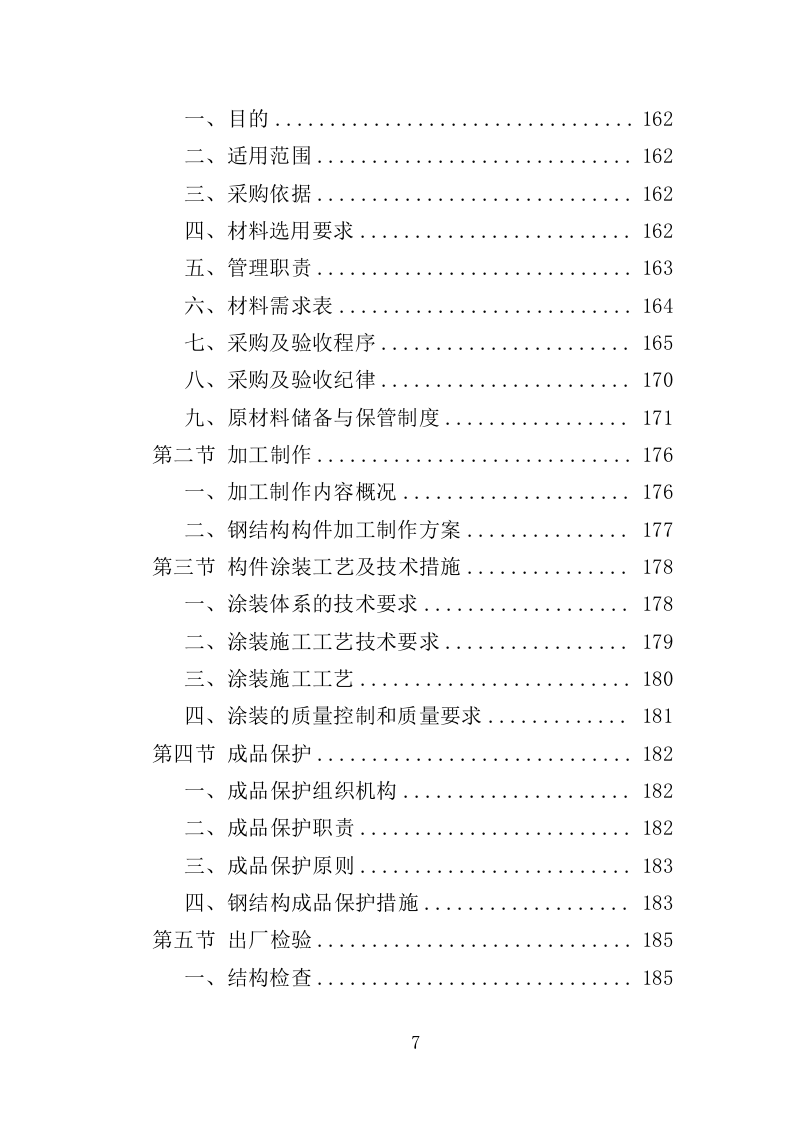 一、目的 ................................ 162
二、适用范围 ............................ 162
三、采购依据 ............................ 162
四、材料选用要求 ........................ 162
五、管理职责 ............................ 163
六、材料需求表 .......................... 164
七、采购及验收程序 ...................... 165
八、采购及验收纪律 ...................... 170
九、原材料储备与保管制度 ................ 171
第二节 加工制作 ............................ 176
一、加工制作内容概况 .................... 176
二、钢结构构件加工制作方案 .............. 177
第三节 构件涂装工艺及技术措施 .............. 178
一、涂装体系的技术要求 .................. 178
二、涂装施工工艺技术要求 ................ 179
三、涂装施工工艺 ........................ 180
四、涂装的质量控制和质量要求 ............ 181
第四节 成品保护 ............................ 182
一、成品保护组织机构 .................... 182
二、成品保护职责 ........................ 182
三、成品保护原则 ........................ 183
四、钢结构成品保护措施 .................. 183
第五节 出厂检验 ............................ 185
一、结构检查 ............................ 185

7